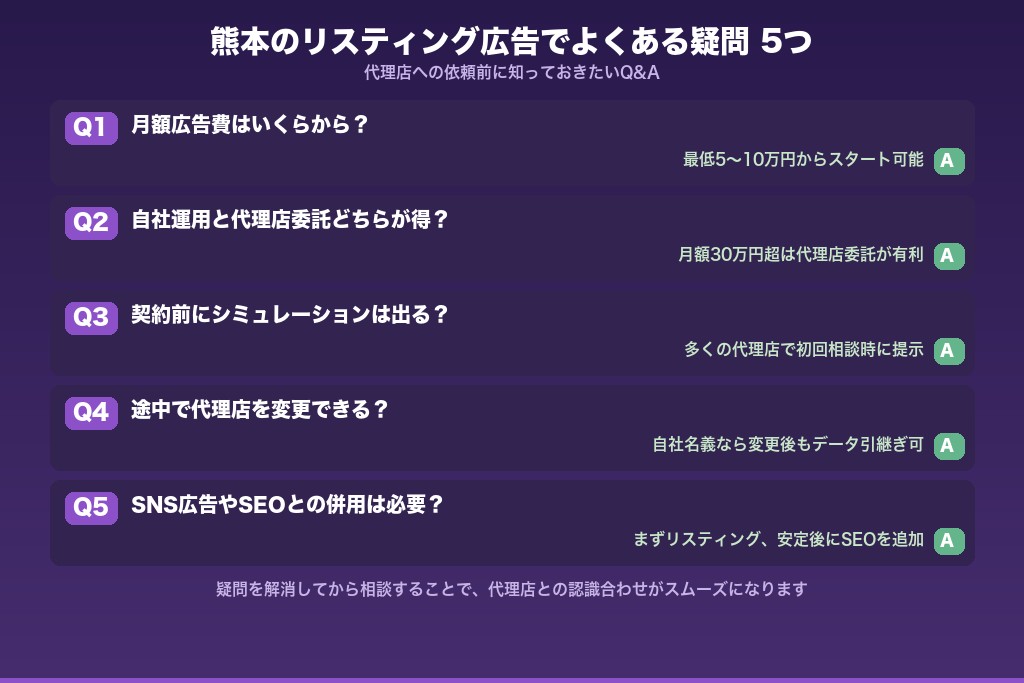 熊本のリスティング広告でよくある疑問 5つ
代理店への依頼前に知っておきたいQ&A

Q1 月額広告費はいくらから？
最低5〜10万円からスタート可能 A

Q2 自社運用と代理店委託どちらが得？
月額30万円超は代理店委託が有利 A

Q3 契約前にシミュレーションは出る？
多くの代理店で初回相談時に提示 A

Q4 途中で代理店を変更できる？
自社名義なら変更後もデータ引継ぎ可 A

Q5 SNS広告やSEOとの併用は必要？
まずリスティング、安定後にSEOを追加 A

疑問を解消してから相談することで、代理店との認識合わせがスムーズになります